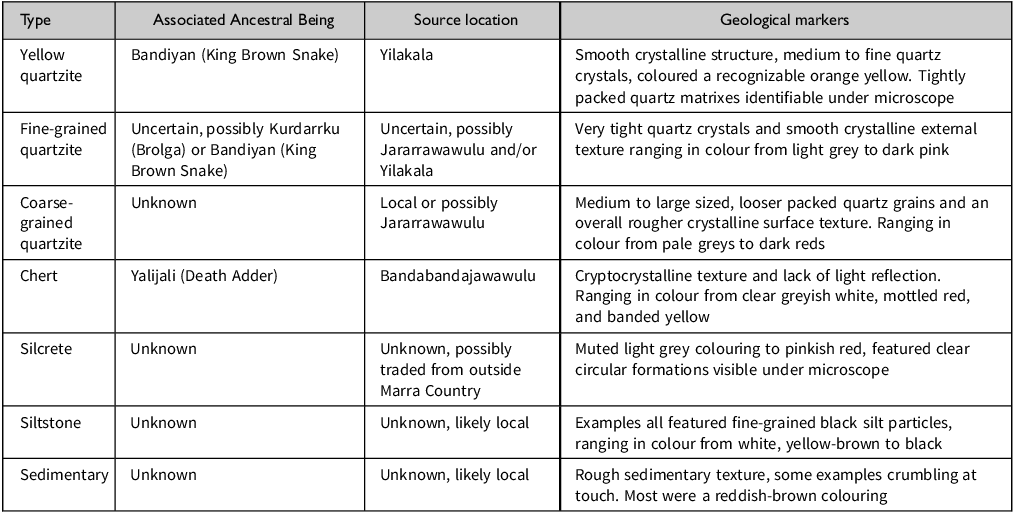 | Type | Associated Ancestral Being | Source location | Geological markers |
|---|---|---|---|
| Yellow quartzite | Bandiyan (King Brown Snake) | Yilakala | Smooth crystalline structure, medium to fine quartz crystals, coloured a recognizable orange yellow. Tightly packed quartz matrixes identifiable under microscope |
| Fine-grained quartzite | Uncertain, possibly Kurdarrku (Brolga) or Bandiyan (King Brown Snake) | Uncertain, possibly Jararrawawulu and/or Yilakala | Very tight quartz crystals and smooth crystalline external texture ranging in colour from light grey to dark pink |
| Coarse-grained quartzite | Unknown | Local or possibly Jararrawawulu | Medium to large sized, looser packed quartz grains and an overall rougher crystalline surface texture. Ranging in colour from pale greys to dark reds |
| Chert | Yalijali (Death Adder) | Bandabandajawawulu | Cryptocrystalline texture and lack of light reflection. Ranging in colour from clear greyish white, mottled red, and banded yellow |
| Silcrete | Unknown | Unknown, possibly traded from outside Marra Country | Muted light grey colouring to pinkish red, featured clear circular formations visible under microscope |
| Siltstone | Unknown | Unknown, likely local | Examples all featured fine-grained black silt particles, ranging in colour from white, yellow-brown to black |
| Sedimentary | Unknown | Unknown, likely local | Rough sedimentary texture, some examples crumbling at touch. Most were a reddish-brown colouring |